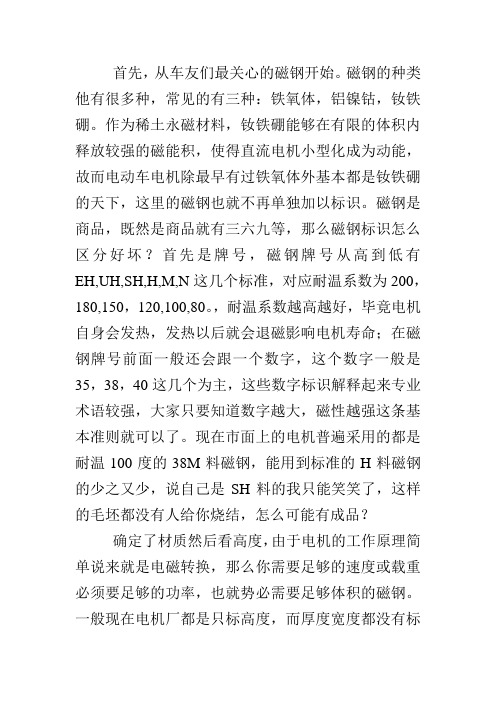 首先，从车友们最关心的磁钢开始。磁钢的种类他有很多种，常见的有三种：铁氧体，铝镍钴，钕铁硼。作为稀土永磁材料，钕铁硼能够在有限的体积内释放较强的磁能积，使得直流电机小型化成为动能，故而电动车电机除最早有过铁氧体外基本都是钕铁硼的天下，这里的磁钢也就不再单独加以标识。磁钢是商品，既然是商品就有三六九等，那么磁钢标识怎么区分好坏？首先是牌号，磁钢牌号从高到低有EH,UH,SH,H,M,N这几个标准，对应耐温系数为200，180,150，120,100,80。，耐温系数越高越好，毕竟电机自身会发热，发热以后就会退磁影响电机寿命；在磁钢牌号前面一般还会跟一个数字，这个数字一般是35，38，40这几个为主，这些数字标识解释起来专业术语较强，大家只要知道数字越大，磁性越强这条基本准则就可以了。现在市面上的电机普遍采用的都是耐温100度的38M料磁钢，能用到标准的H料磁钢的少之又少，说自己是SH料的我只能笑笑了，这样的毛坯都没有人给你烧结，怎么可能有成品？

确定了材质然后看高度，由于电机的工作原理简单说来就是电磁转换，那么你需要足够的速度或载重必须要足够的功率，也就势必需要足够体积的磁钢。一般现在电机厂都是只标高度，而厚度宽度都没有标